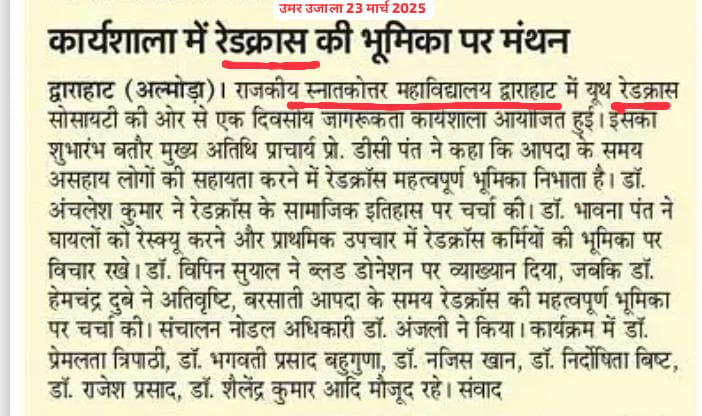 उमर उजाला 23 मार्च 2025

कार्यशाला में रेडक्रास की भूमिका पर मंथन

द्वाराहाट (अल्मोड़ा)। राजकीय स्नातकोत्तर महाविद्यालय द्वाराहाट में यूथ रेडक्रास सोसायटी की ओर से एक दिवसीय जागरूकता कार्यशाला आयोजित हुई। इसका शुभारंभ बतौर मुख्य अतिथि प्राचार्य प्रो. डीसी पंत ने कहा कि आपदा के समय असहाय लोगों की सहायता करने में रेडक्रॉस महत्वपूर्ण भूमिका निभाता है। डॉ. अंचलेश कुमार ने रेडक्रॉस के सामाजिक इतिहास पर चर्चा की। डॉ. भावना पंत ने घायलों को रेस्क्यू करने और प्राथमिक उपचार में रेडक्रॉस कर्मियों की भूमिका पर विचार रखे। डॉ. विपिन सुयाल ने ब्लड डोनेशन पर व्याख्यान दिया, जबकि डॉ. हेमचंद्र दुबे ने अतिवृष्टि, बरसाती आपदा के समय रेडक्रॉस की महत्वपूर्ण भूमिका पर चर्चा की। संचालन नोडल अधिकारी डॉ. अंजली ने किया। कार्यक्रम में डॉ. प्रेमलता त्रिपाठी, डॉ. भगवती प्रसाद बहुगुणा, डॉ. नजिस खान, डॉ. निर्दोषिता बिष्ट, डॉ. राजेश प्रसाद, डॉ. शैलेंद्र कुमार आदि मौजूद रहे। संवाद